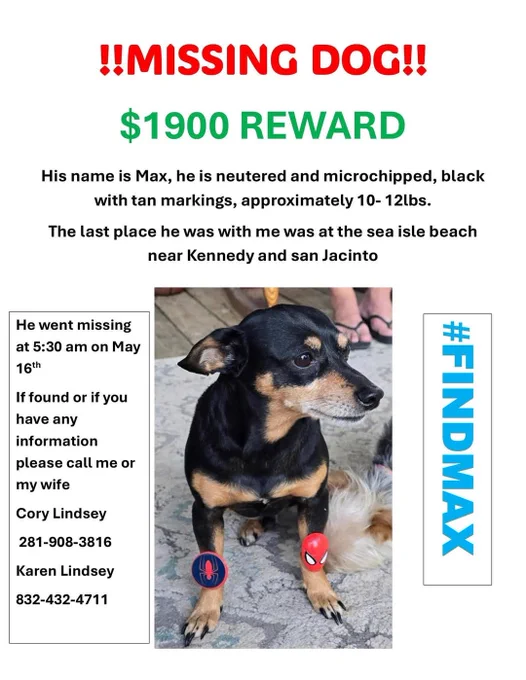 !!MISSING DOG!!

$1900 REWARD

His name is Max, he is neutered and microchipped, black with tan markings, approximately 10- 12lbs.

The last place he was with me was at the sea isle beach near Kennedy and san Jacinto

He went missing at 5:30 am on May 16th

If found or if you have any information please call me or my wife

Cory Lindsey

281-908-3816

Karen Lindsey

832-432-4711

#FINDMAX